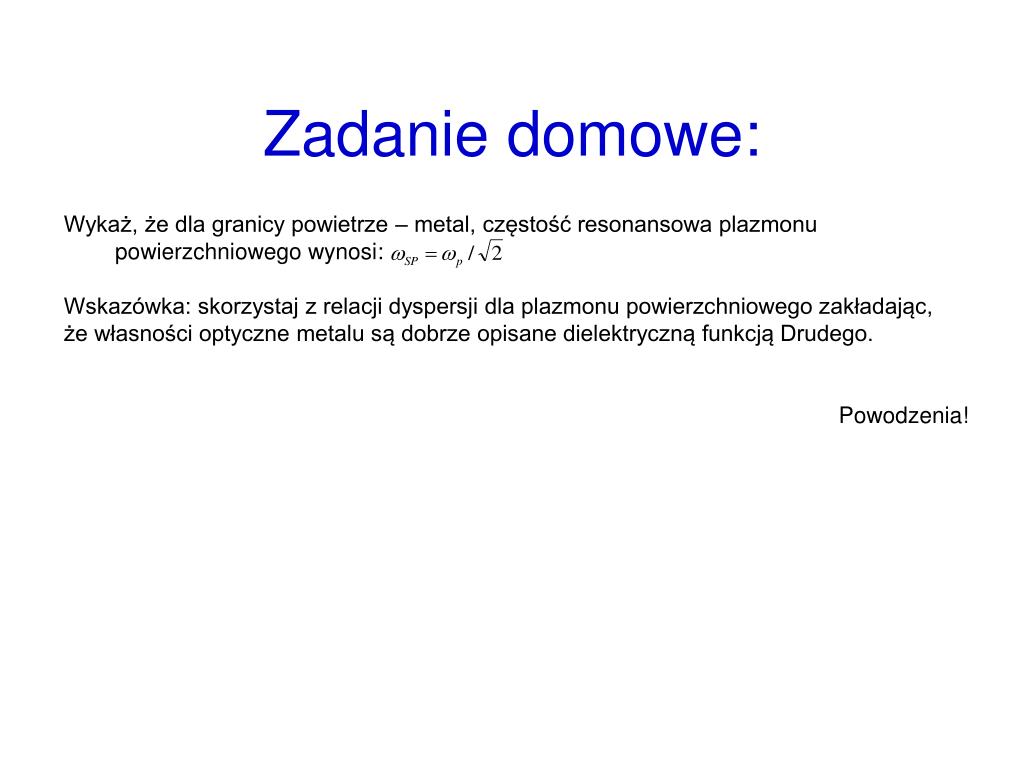 Zadanie domowe:

Wykaż, że dla granicy powietrze – metal, częstość resonansowa plazmonu powierzchniowego wynosi: $\omega_{SP} = \omega_p / \sqrt{2}$

Wskazówka: skorzystaj z relacji dyspersji dla plazmonu powierzchniowego zakładając, że własności optyczne metalu są dobrze opisane dielektryczną funkcją Drudego.

Powodzenia!